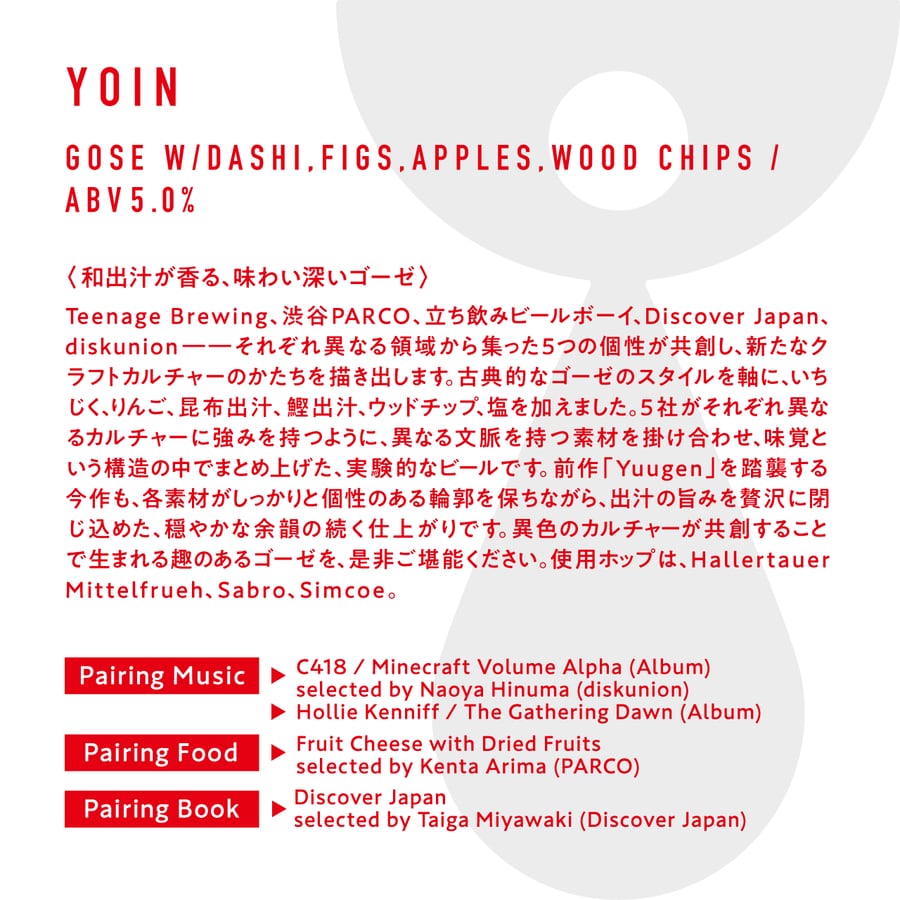 YOIN

GOSE W/DASHI,FIGS,APPLES,WOOD CHIPS / ABV5.0%

〈和出汁が香る、味わい深いゴーゼ〉
Teenage Brewing、渋谷PARCO、立ち飲みビールボーイ、Discover Japan、diskunion——それぞれ異なる領域から集った5つの個性が共創し、新たなクラフトカルチャーのかたちを描き出します。古典的なゴーゼのスタイルを軸に、いちじく、りんご、昆布出汁、鰹出汁、ウッドチップ、塩を加えました。5社がそれぞれ異なるカルチャーに強みを持つように、異なる文脈を持つ素材を掛け合わせ、味覚という構造の中でまとめ上げた、実験的なビールです。前作「Yuugen」を踏襲する今作も、各素材がしっかりと個性のある輪郭を保ちながら、出汁の旨みを贅沢に閉じ込めた、穏やかな余韻の続く仕上がりです。異色のカルチャーが共創することで生まれる趣のあるゴーゼを、是非ご堪能ください。使用ホップは、Hallertauer Mittelfrueh、Sabro、Simcoe。

Pairing Music
▶ C418 / Minecraft Volume Alpha (Album)
selected by Naoya Hinuma (diskunion)
▶ Hollie Kenniff / The Gathering Dawn (Album)

Pairing Food
▶ Fruit Cheese with Dried Fruits
selected by Kenta Arima (PARCO)

Pairing Book
▶ Discover Japan
selected by Taiga Miyawaki (Discover Japan)